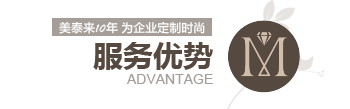 美泰来10年 为企业定制时尚

服务优势

ADVANTAGE

M